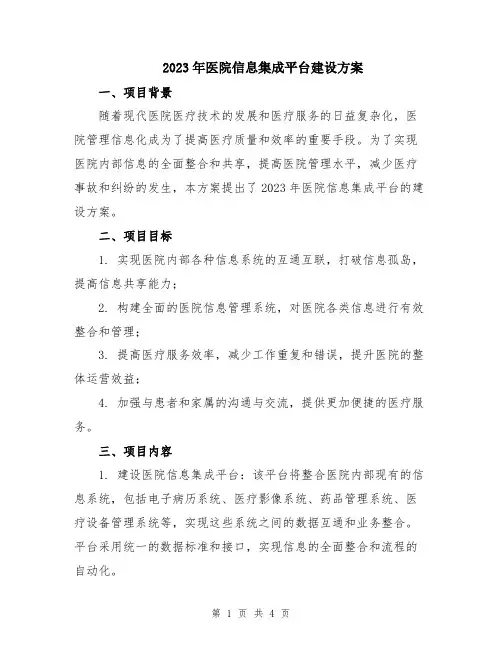 2023年医院信息集成平台建设方案

一、项目背景

随着现代医院医疗技术的发展和医疗服务的日益复杂化，医院管理信息化成为了提高医疗质量和效率的重要手段。为了实现医院内部信息的全面整合和共享，提高医院管理水平，减少医疗事故和纠纷的发生，本方案提出了2023年医院信息集成平台的建设方案。

二、项目目标

1. 实现医院内部各种信息系统的互通互联，打破信息孤岛，提高信息共享能力；

2. 构建全面的医院信息管理系统，对医院各类信息进行有效整合和管理；

3. 提高医疗服务效率，减少工作重复和错误，提升医院的整体运营效益；

4. 加强与患者和家属的沟通与交流，提供更加便捷的医疗服务。

三、项目内容

1. 建设医院信息集成平台：该平台将整合医院内部现有的信息系统，包括电子病历系统、医疗影像系统、药品管理系统、医疗设备管理系统等，实现这些系统之间的数据互通和业务整合。平台采用统一的数据标准和接口，实现信息的全面整合和流程的自动化。

第 1 页 共 4 页